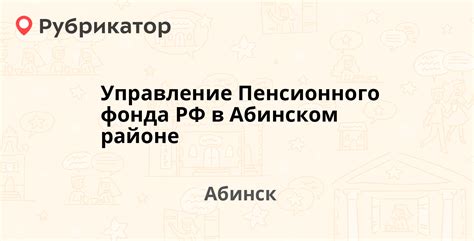 Рубрикатор

Управление Пенсионного фонда РФ в Абинском районе

Абинск